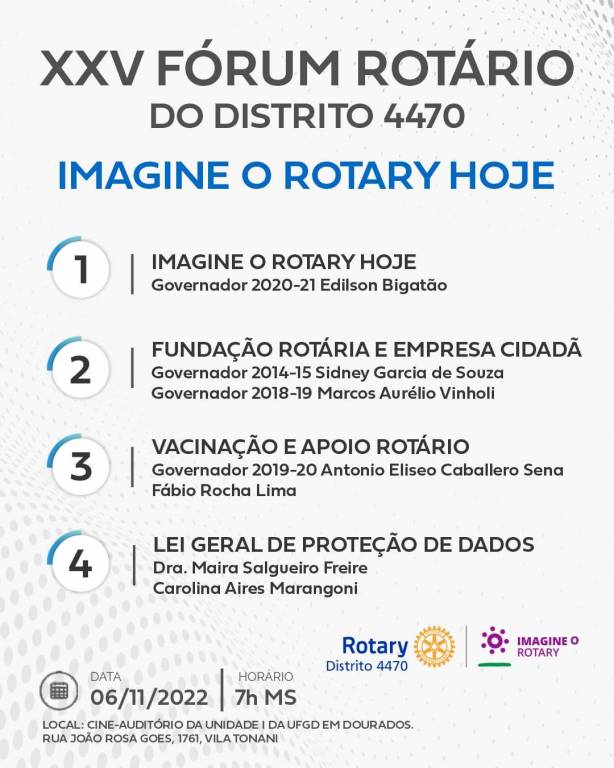 XXV FÓRUM ROTÁRIO
DO DISTRITO 4470

IMAGINE O ROTARY HOJE

1 IMAGINE O ROTARY HOJE
Governador 2020-21 Edilson Bigatão

2 FUNDAÇÃO ROTÁRIA E EMPRESA CIDADÃ
Governador 2014-15 Sidney Garcia de Souza
Governador 2018-19 Marcos Aurélio Vinholi

3 VACINAÇÃO E APOIO ROTÁRIO
Governador 2019-20 Antonio Eliseo Caballero Sena
Fábio Rocha Lima

4 LEI GERAL DE PROTEÇÃO DE DADOS
Dra. Maira Salgueiro Freire
Carolina Aires Marangoni

Rotary
Distrito 4470

IMAGINE O ROTARY

DATA
06/11/2022

HORÁRIO
7h MS

LOCAL: CINE-AUDITÓRIO DA UNIDADE I DA UFGD EM DOURADOS.
RUA JOÃO ROSA GOES, 1761, VILA TONANI